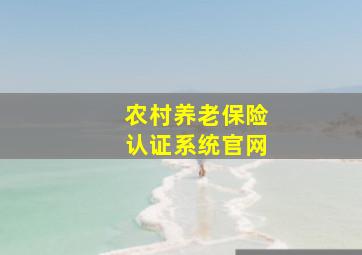 农村养老保险
认证系统官网